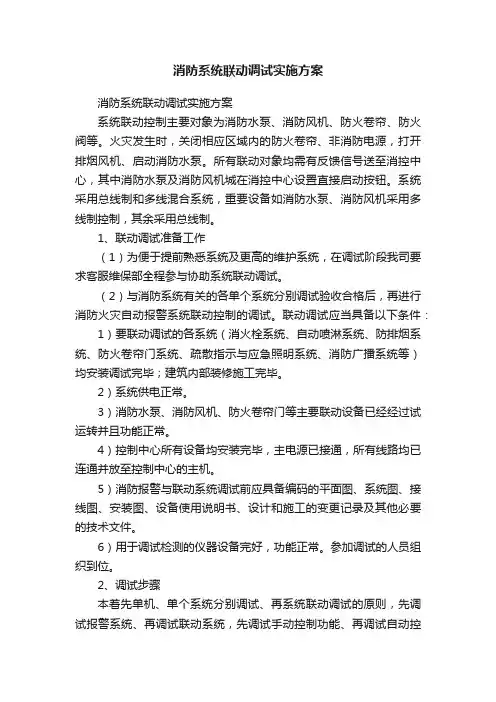 消防系统联动调试实施方案

消防系统联动调试实施方案

系统联动控制主要对象为消防水泵、消防风机、防火卷帘、防火阀等。火灾发生时，关闭相应区域内的防火卷帘、非消防电源，打开排烟风机、启动消防水泵。所有联动对象均需有反馈信号送至消控中心，其中消防水泵及消防风机城在消控中心设置直接启动按钮。系统采用总线制和多线混合系统，重要设备如消防水泵、消防风机采用多线制控制，其余采用总线制。

1、联动调试准备工作

（1）为便于提前熟悉系统及更高的维护系统，在调试阶段我司要求客服维保部全程参与协助系统联动调试。

（2）与消防系统有关的各单个系统分别调试验收合格后，再进行消防火灾自动报警系统联动控制的调试。联动调试应当具备以下条件：

1）要联动调试的各系统（消火栓系统、自动喷淋系统、防排烟系统、防火卷帘门系统、疏散指示与应急照明系统、消防广播系统等）均安装调试完毕；建筑内部装修施工完毕。

2）系统供电正常。

3）消防水泵、消防风机、防火卷帘门等主要联动设备已经经过试运转并且功能正常。

4）控制中心所有设备均安装完毕，主电源已接通，所有线路均已连通并放至控制中心的主机。

5）消防报警与联动系统调试前应具备编码的平面图、系统图、接线图、安装图、设备使用说明书、设计和施工的变更记录及其他必要的技术文件。

6）用于调试检测的仪器设备完好，功能正常。参加调试的人员组织到位。

2、调试步骤

本着先单机、单个系统分别调试、再系统联动调试的原则，先调试报警系统、再调试联动系统，先调试手动控制功能、再调试自动控